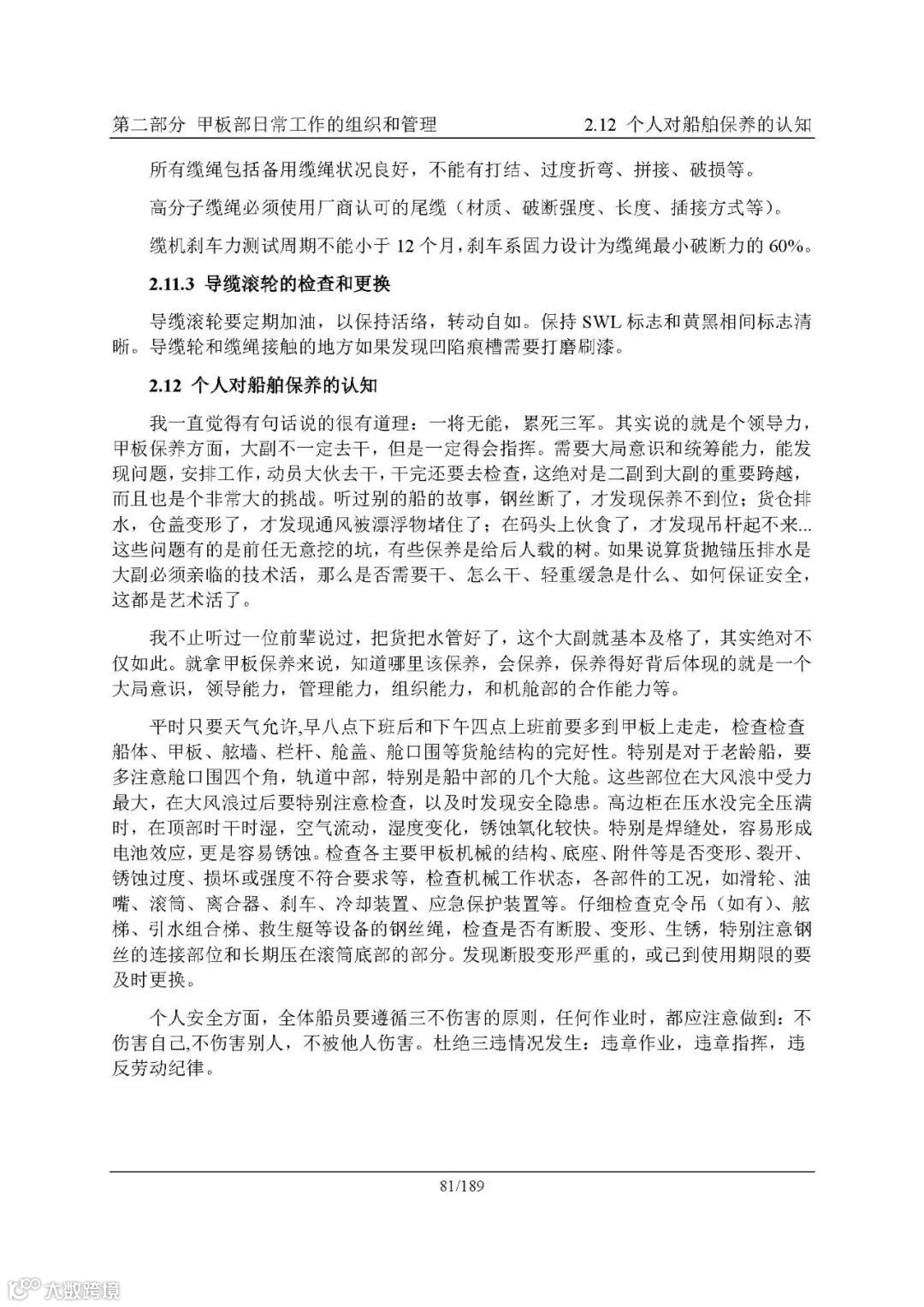 第二部分 甲板部日常工作的组织和管理 2.12 个人对船舶保养的认知

所有缆绳包括备用缆绳状况良好，不能有打结、过度折弯、拼接、破损等。

高分子缆绳必须使用厂商认可的尾缆（材质、破断强度、长度、插接方式等）。

缆机刹车力测试周期不能小于 12 个月，刹车系固力设计为缆绳最小破断力的 60%。

2.11.3 导缆滚轮的检查和更换

导缆滚轮要定期加油，以保持活络，转动自如。保持 SWL 标志和黄黑相间标志清晰。导缆轮和缆绳接触的地方如果发现凹陷痕槽需要打磨刷漆。

2.12 个人对船舶保养的认知

我一直觉得有句话说的很有道理：一将无能，累死三军。其实说的就是个领导力，甲板保养方面，大副不一定去干，但是一定得会指挥。需要大局意识和统筹能力，能发现问题，安排工作，动员大伙去干，干完还要去检查，这绝对是二副到大副的重要跨越，而且也是个非常大的挑战。听过别的船的故事，钢丝断了，才发现保养不到位；货仓排水，仓盖变形了，才发现通风被漂浮物堵住了；在码头上伙食了，才发现吊杆起不来...这些问题有的是前任无意挖的坑，有些保养是给后人栽的树。如果说算货抛锚压排水是大副必须亲临的技术活，那么是否需要干、怎么干、轻重缓急是什么、如何保证安全，这都是艺术活了。

我不止听过一位前辈说过，把货把水管好了，这个大副就基本及格了，其实绝对不仅如此。就拿甲板保养来说，知道哪里该保养，会保养，保养得好背后体现的就是一个大局意识，领导能力，管理能力，组织能力，和机舱部的合作能力等。

平时只要天气允许,早八点下班后和下午四点上班前要多到甲板上走走，检查检查船体、甲板、舷墙、栏杆、舱盖、舱口围等货舱结构的完好性。特别是对于老龄船，要多注意舱口围四个角，轨道中部，特别是船中部的几个大舱。这些部位在大风浪中受力最大，在大风浪过后要特别注意检查，以及时发现安全隐患。高边柜在压水没完全压满时，在顶部时干时湿，空气流动，湿度变化，锈蚀氧化较快。特别是焊缝处，容易形成电池效应，更是容易锈蚀。检查各主要甲板机械的结构、底座、附件等是否变形、裂开、锈蚀过度、损坏或强度不符合要求等，检查机械工作状态，各部件的工况，如滑轮、油嘴、滚筒、离合器、刹车、冷却装置、应急保护装置等。仔细检查克令吊（如有）、舷梯、引水组合梯、救生艇等设备的钢丝绳，检查是否有断股、变形、生锈，特别注意钢丝的连接部位和长期压在滚筒底部的部分。发现断股变形严重的，或已到使用期限的要及时更换。

个人安全方面，全体船员要遵循三不伤害的原则，任何作业时，都应注意做到：不伤害自己,不伤害别人，不被他人伤害。杜绝三违情况发生：违章作业，违章指挥，违反劳动纪律。

81/189

大数跨境